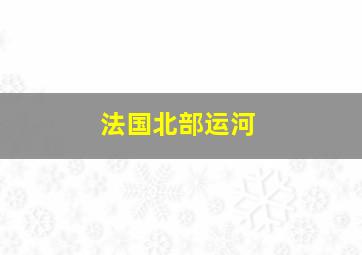 法国北部运河